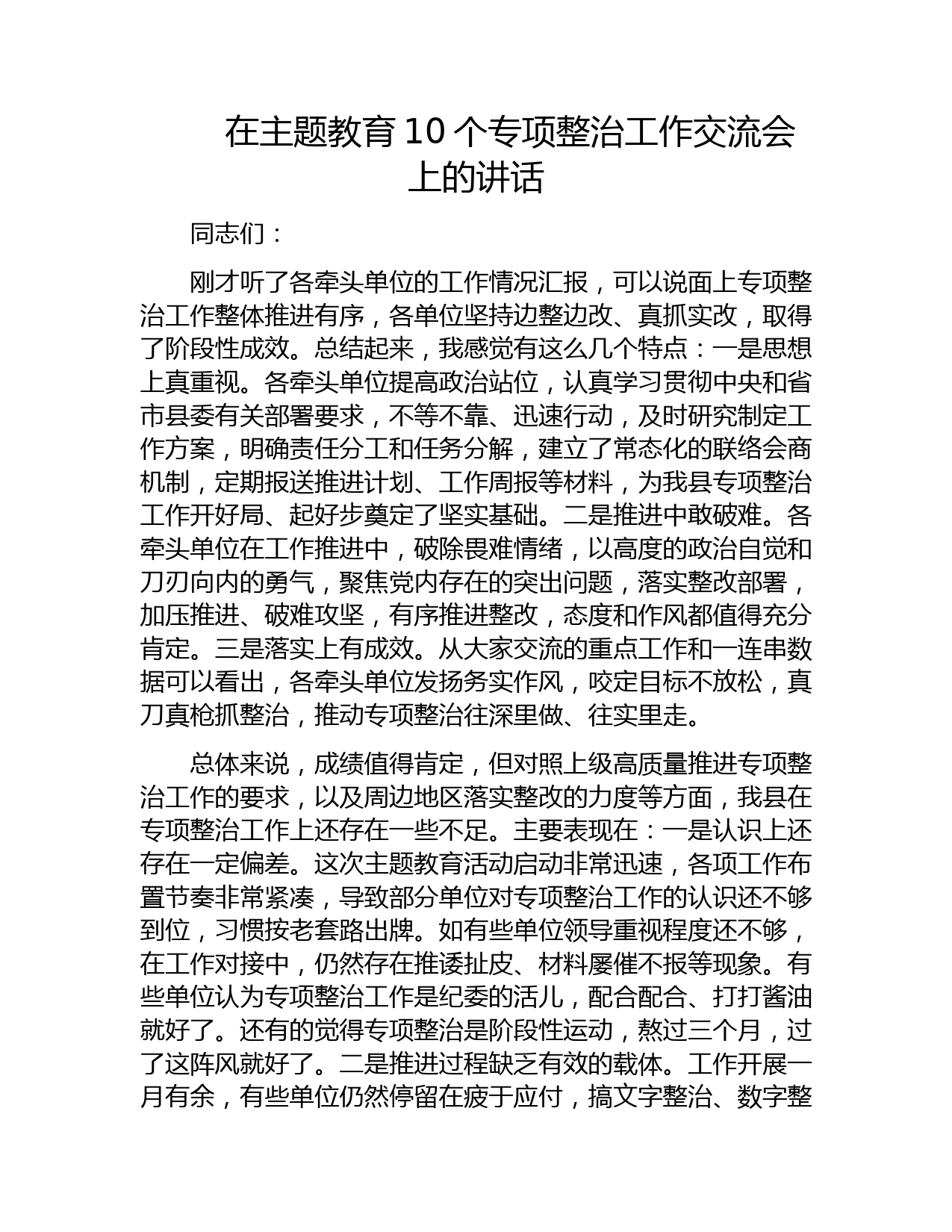 在主题教育10个专项整治工作交流会上的讲话

同志们：

刚才听了各牵头单位的工作情况汇报，可以说面上专项整治工作整体推进有序，各单位坚持边整边改、真抓实改，取得了阶段性成效。总结起来，我感觉有这么几个特点：一是思想上真重视。各牵头单位提高政治站位，认真学习贯彻中央和省市县委有关部署要求，不等不靠、迅速行动，及时研究制定工作方案，明确责任分工和任务分解，建立了常态化的联络会商机制，定期报送推进计划、工作周报等材料，为我县专项整治工作开好局、起好步奠定了坚实基础。二是推进中敢破难。各牵头单位在工作推进中，破除畏难情绪，以高度的政治自觉和刀刃向内的勇气，聚焦党内存在的突出问题，落实整改部署，加压推进、破难攻坚，有序推进整改，态度和作风都值得充分肯定。三是落实上有成效。从大家交流的重点工作和一连串数据可以看出，各牵头单位发扬务实作风，咬定目标不放松，真刀真枪抓整治，推动专项整治往深里做、往实里走。

总体来说，成绩值得肯定，但对照上级高质量推进专项整治工作的要求，以及周边地区落实整改的力度等方面，我县在专项整治工作上还存在一些不足。主要表现在：一是认识上还存在一定偏差。这次主题教育活动启动非常迅速，各项工作布置节奏非常紧凑，导致部分单位对专项整治工作的认识还不够到位，习惯按老套路出牌。如有些单位领导重视程度还不够，在工作对接中，仍然存在推诿扯皮、材料屡催不报等现象。有些单位认为专项整治工作是纪委的活儿，配合配合、打打酱油就好了。还有的觉得专项整治是阶段性运动，熬过三个月，过了这阵风就好了。二是推进过程缺乏有效的载体。工作开展一月有余，有些单位仍然停留在疲于应付，搞文字整治、数字整